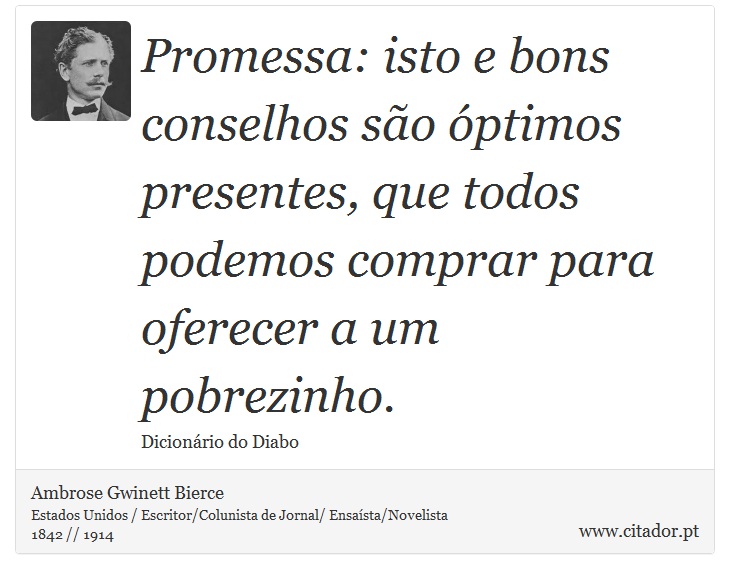 Promessa: isto e bons conselhos são óptimos presentes, que todos podemos comprar para oferecer a um pobrezinho.

Dicionário do Diabo

Ambrose Gwinett Bierce
Estados Unidos / Escritor/Colunista de Jornal/ Ensaísta/Novelista
1842 // 1914

www.citador.pt